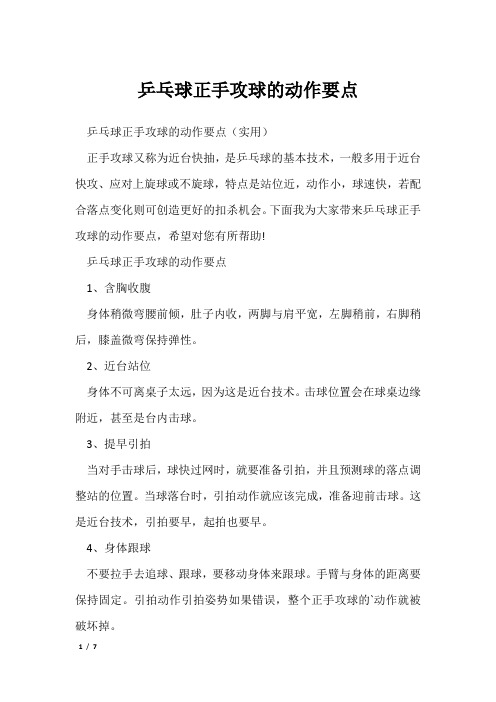 乒乓球正手攻球的动作要点

乒乓球正手攻球的动作要点（实用）

正手攻球又称为近台快抽，是乒乓球的基本技术，一般多用于近台快攻、应对上旋球或不旋球，特点是站位近，动作小，球速快，若配合落点变化则可创造更好的扣杀机会。下面我为大家带来乒乓球正手攻球的动作要点，希望对您有所帮助!

乒乓球正手攻球的动作要点

1、含胸收腹

身体稍微弯腰前倾，肚子内收，两脚与肩平宽，左脚稍前，右脚稍后，膝盖微弯保持弹性。

2、近台站位

身体不可离桌子太远，因为这是近台技术。击球位置会在球桌边缘附近，甚至是台内击球。

3、提早引拍

当对手击球后，球快过网时，就要准备引拍，并且预测球的落点调整站的位置。当球落台时，引拍动作就应该完成，准备迎前击球。这是近台技术，引拍要早，起拍也要早。

4、身体跟球

不要拉手去追球、跟球，要移动身体来跟球。手臂与身体的距离要保持固定。引拍动作引拍姿势如果错误，整个正手攻球的`动作就被破坏掉。

1 / 7